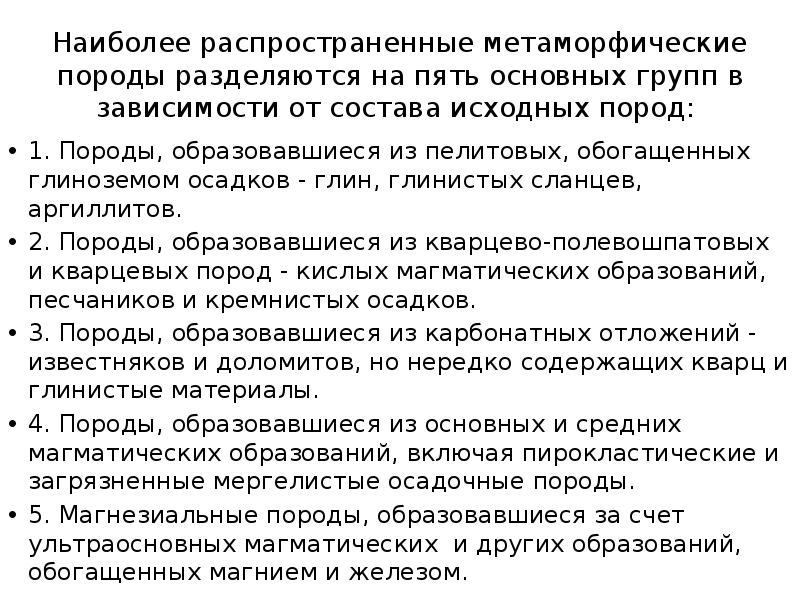 Наиболее распространенные метаморфические породы разделяются на пять основных групп в зависимости от состава исходных пород:

• 1. Породы, образовавшиеся из пелитовых, обогащенных глиноземом осадков - глин, глинистых сланцев, аргиллитов.
• 2. Породы, образовавшиеся из кварцево-полевошпатовых и кварцевых пород - кислых магматических образований, песчаников и кремнистых осадков.
• 3. Породы, образовавшиеся из карбонатных отложений - известняков и доломитов, но нередко содержащих кварц и глинистые материалы.
• 4. Породы, образовавшиеся из основных и средних магматических образований, включая пирокластические и загрязненные мергелистые осадочные породы.
• 5. Магнезиальные породы, образовавшиеся за счет ультраосновных магматических и других образований, обогащенных магнием и железом.